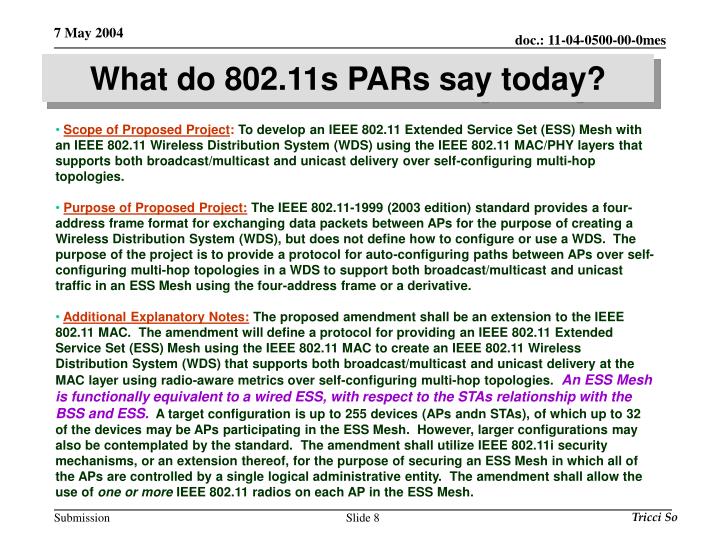 7 May 2004

doc.: 11-04-0500-00-0mes

What do 802.11s PARs say today?

• Scope of Proposed Project: To develop an IEEE 802.11 Extended Service Set (ESS) Mesh with an IEEE 802.11 Wireless Distribution System (WDS) using the IEEE 802.11 MAC/PHY layers that supports both broadcast/multicast and unicast delivery over self-configuring multi-hop topologies.

• Purpose of Proposed Project: The IEEE 802.11-1999 (2003 edition) standard provides a four-address frame format for exchanging data packets between APs for the purpose of creating a Wireless Distribution System (WDS), but does not define how to configure or use a WDS. The purpose of the project is to provide a protocol for auto-configuring paths between APs over self-configuring multi-hop topologies in a WDS to support both broadcast/multicast and unicast traffic in an ESS Mesh using the four-address frame or a derivative.

• Additional Explanatory Notes: The proposed amendment shall be an extension to the IEEE 802.11 MAC. The amendment will define a protocol for providing an IEEE 802.11 Extended Service Set (ESS) Mesh using the IEEE 802.11 MAC to create an IEEE 802.11 Wireless Distribution System (WDS) that supports both broadcast/multicast and unicast delivery at the MAC layer using radio-aware metrics over self-configuring multi-hop topologies. An ESS Mesh is functionally equivalent to a wired ESS, with respect to the STAs relationship with the BSS and ESS. A target configuration is up to 255 devices (APs andn STAs), of which up to 32 of the devices may be APs participating in the ESS Mesh. However, larger configurations may also be contemplated by the standard. The amendment shall utilize IEEE 802.11i security mechanisms, or an extension thereof, for the purpose of securing an ESS Mesh in which all of the APs are controlled by a single logical administrative entity. The amendment shall allow the use of one or more IEEE 802.11 radios on each AP in the ESS Mesh.

Submission

Slide 8

Tricci So